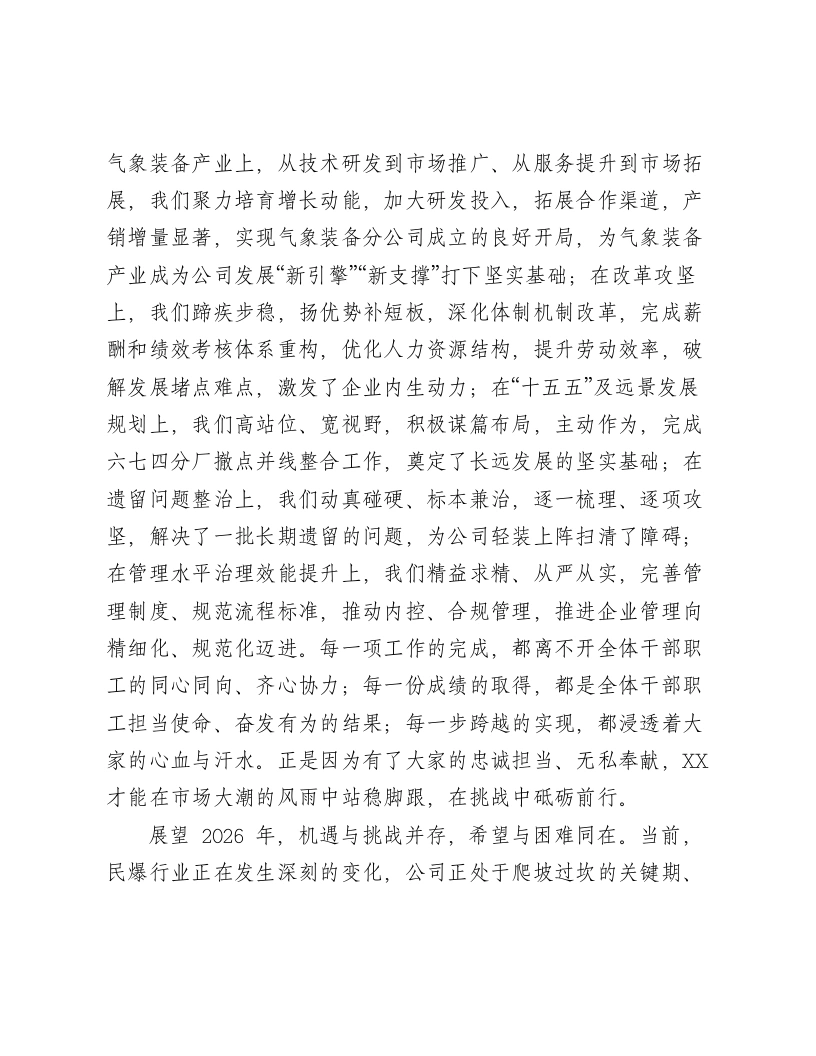 气象装备产业上，从技术研发到市场推广、从服务提升到市场拓展，我们聚力培育增长动能，加大研发投入，拓展合作渠道，产销增量显著，实现气象装备分公司成立的良好开局，为气象装备产业成为公司发展“新引擎”“新支撑”打下坚实基础；在改革攻坚上，我们蹄疾步稳，扬优势补短板，深化体制机制改革，完成薪酬和绩效考核体系重构，优化人力资源结构，提升劳动效率，破解发展堵点难点，激发了企业内生动力；在“十五五”及远景发展规划上，我们高站位、宽视野，积极谋篇布局，主动作为，完成六七四分厂撤点并线整合工作，奠定了长远发展的坚实基础；在遗留问题整治上，我们动真碰硬、标本兼治，逐一梳理、逐项攻坚，解决了一批长期遗留的问题，为公司轻装上阵扫清了障碍；在管理水平治理效能提升上，我们精益求精、从严从实，完善管理制度、规范流程标准，推动内控、合规管理，推进企业管理向精细化、规范化迈进。每一项工作的完成，都离不开全体干部职工的同心同向、齐心协力；每一份成绩的取得，都是全体干部职工担当使命、奋发有为的结果；每一步跨越的实现，都浸透着大家的心血与汗水。正是因为有了大家的忠诚担当、无私奉献，XX才能在市场大潮的风雨中站稳脚跟，在挑战中砥砺前行。

展望2026年，机遇与挑战并存，希望与困难同在。当前，民爆行业正在发生深刻的变化，公司正处于爬坡过坎的关键期、